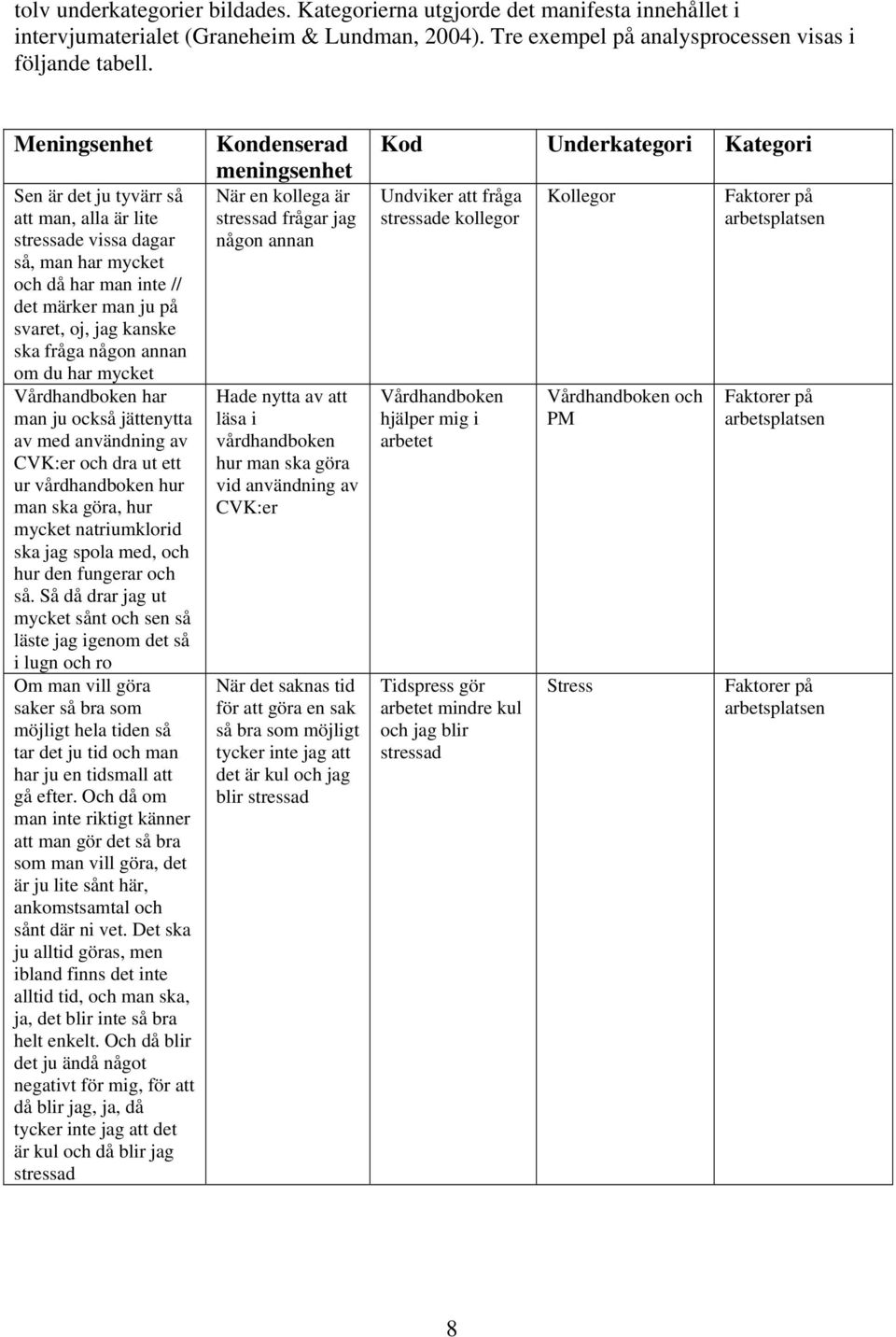 tolv underkategorier bildades. Kategorierna utgjorde det manifesta innehållet i intervjumaterialet (Graneheim & Lundman, 2004). Tre exempel på analysprocessen visas i följande tabell.

| Meningsenhet | Kondenserad meningsenhet | Kod | Underkategori | Kategori |
|---|---|---|---|---|
| Sen är det ju tyvärr så att man, alla är lite stressade vissa dagar så, man har mycket och då har man inte // det märker man ju på svaret, oj, jag kanske ska fråga någon annan om du har mycket | När en kollega är stressad frågar jag någon annan | Undviker att fråga stressade kollegor | Kollegor | Faktorer på arbetsplatsen |
| Vårdhandboken har man ju också jättenytta av med användning av CVK:er och dra ut ett ur vårdhandboken hur man ska göra, hur mycket natriumklorid ska jag spola med, och hur den fungerar och så. Så då drar jag ut mycket sånt och sen så läste jag igenom det så i lugn och ro | Hade nytta av att läsa i vårdhandboken hur man ska göra vid användning av CVK:er | Vårdhandboken hjälper mig i arbetet | Vårdhandboken och PM | Faktorer på arbetsplatsen |
| Om man vill göra saker så bra som möjligt hela tiden så tar det ju tid och man har ju en tidsmall att gå efter. Och då om man inte riktigt känner att man gör det så bra som man vill göra, det är ju lite sånt här, ankomstsamtal och sånt där ni vet. Det ska ju alltid göras, men ibland finns det inte alltid tid, och man ska, ja, det blir inte så bra helt enkelt. Och då blir det ju ändå något negativt för mig, för att då blir jag, ja, då tycker inte jag att det är kul och då blir jag stressad | När det saknas tid för att göra en sak så bra som möjligt tycker inte jag att det är kul och jag blir stressad | Tidspress gör arbetet mindre kul och jag blir stressad | Stress | Faktorer på arbetsplatsen |

8